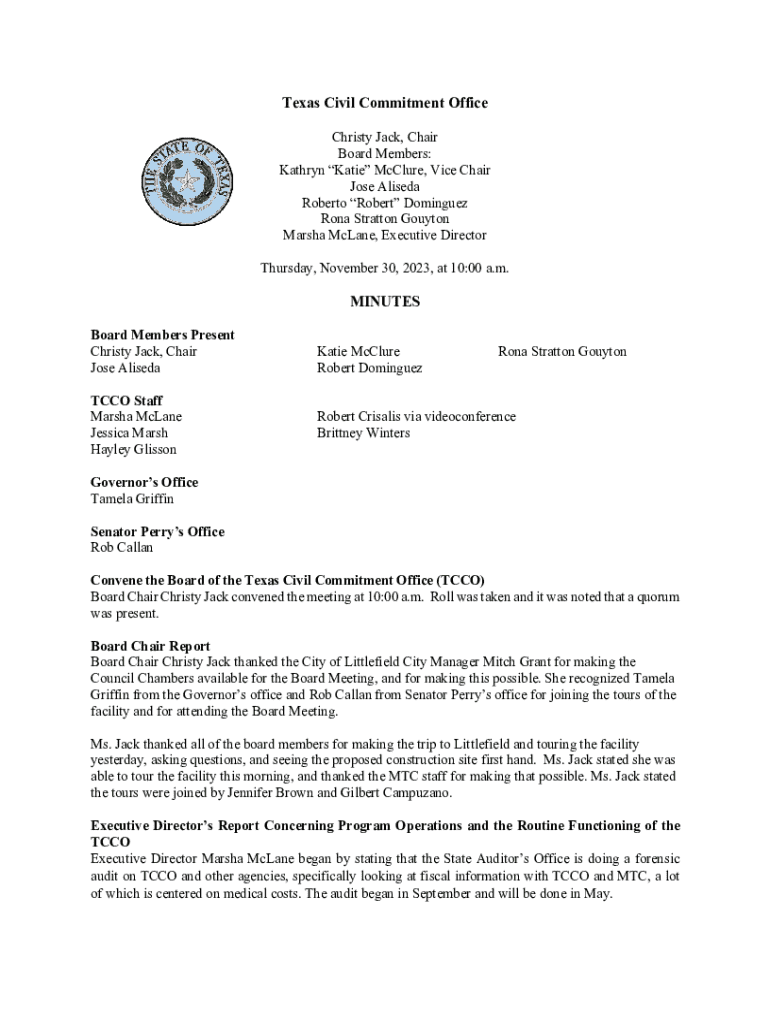 THE STATE OF TEXAS

Texas Civil Commitment Office

Christy Jack, Chair
Board Members:
Kathryn “Katie” McClure, Vice Chair
Jose Aliseda
Roberto “Robert” Dominguez
Rona Stratton Gouyton
Marsha McLane, Executive Director

Thursday, November 30, 2023, at 10:00 a.m.

MINUTES

Board Members Present
Christy Jack, Chair
Jose Aliseda
Katie McClure
Robert Dominguez
Rona Stratton Gouyton

TCCO Staff
Marsha McLane
Jessica Marsh
Hayley Glisson
Robert Crisalis via videoconference
Brittney Winters

Governor’s Office
Tamela Griffin

Senator Perry’s Office
Rob Callan

Convene the Board of the Texas Civil Commitment Office (TCCO)
Board Chair Christy Jack convened the meeting at 10:00 a.m. Roll was taken and it was noted that a quorum was present.

Board Chair Report
Board Chair Christy Jack thanked the City of Littlefield City Manager Mitch Grant for making the Council Chambers available for the Board Meeting, and for making this possible. She recognized Tamela Griffin from the Governor’s office and Rob Callan from Senator Perry’s office for joining the tours of the facility and for attending the Board Meeting.

Ms. Jack thanked all of the board members for making the trip to Littlefield and touring the facility yesterday, asking questions, and seeing the proposed construction site first hand. Ms. Jack stated she was able to tour the facility this morning, and thanked the MTC staff for making that possible. Ms. Jack stated the tours were joined by Jennifer Brown and Gilbert Campuzano.

Executive Director’s Report Concerning Program Operations and the Routine Functioning of the TCCO
Executive Director Marsha McLane began by stating that the State Auditor’s Office is doing a forensic audit on TCCO and other agencies, specifically looking at fiscal information with TCCO and MTC, a lot of which is centered on medical costs. The audit began in September and will be done in May.